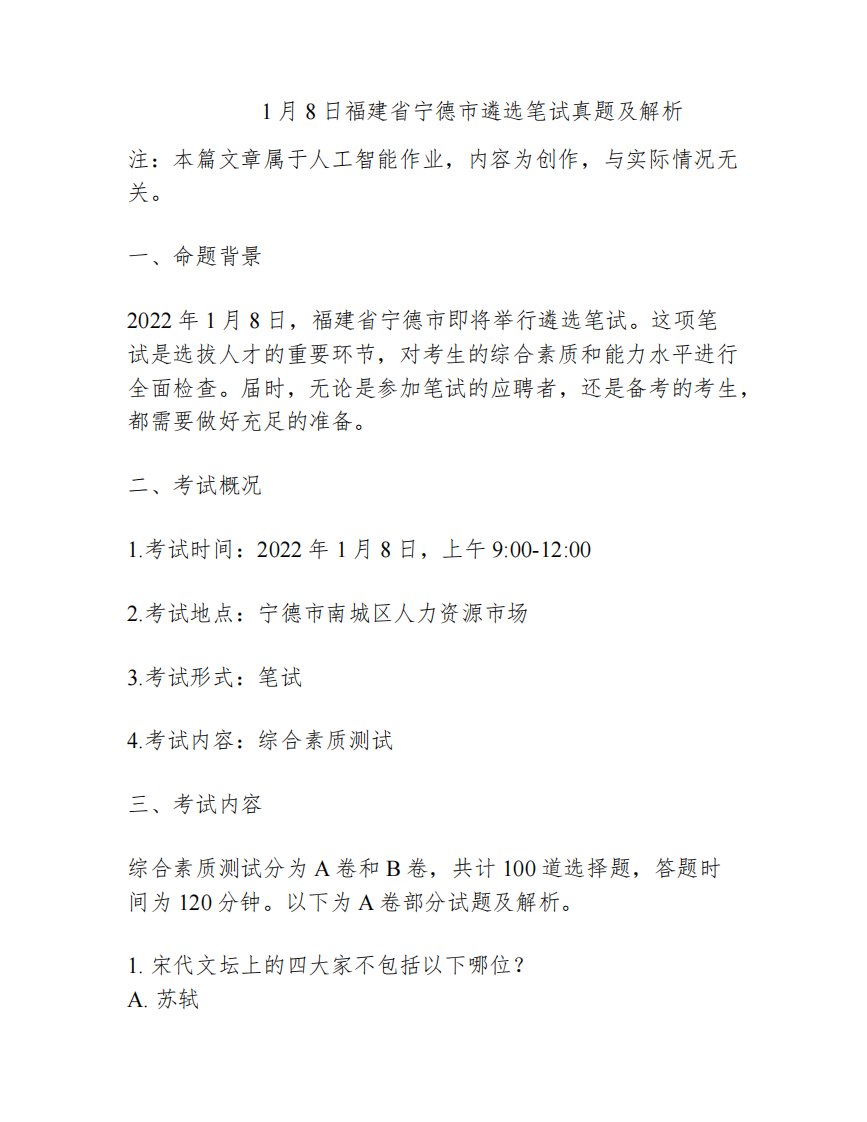 1 月 8 日福建省宁德市遴选笔试真题及解析

注：本篇文章属于人工智能作业，内容为创作，与实际情况无关。

一、命题背景

2022 年 1 月 8 日，福建省宁德市即将举行遴选笔试。这项笔试是选拔人才的重要环节，对考生的综合素质和能力水平进行全面检查。届时，无论是参加笔试的应聘者，还是备考的考生，都需要做好充足的准备。

二、考试概况

1.考试时间：2022 年 1 月 8 日，上午 9:00-12:00

2.考试地点：宁德市南城区人力资源市场

3.考试形式：笔试

4.考试内容：综合素质测试

三、考试内容

综合素质测试分为 A 卷和 B 卷，共计 100 道选择题，答题时间为 120 分钟。以下为 A 卷部分试题及解析。

1. 宋代文坛上的四大家不包括以下哪位？
A. 苏轼